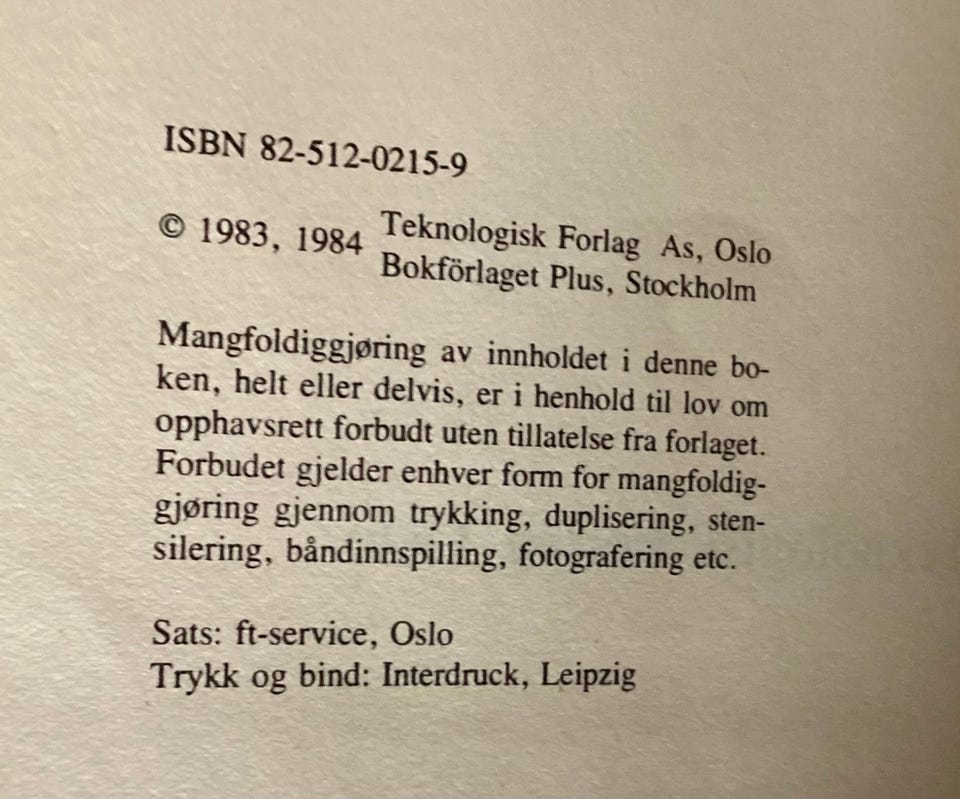 ISBN 82-512-0215-9

© 1983, 1984 Teknologisk Forlag As, Oslo
Bokförlaget Plus, Stockholm

Mangfoldiggjøring av innholdet i denne boken, helt eller delvis, er i henhold til lov om opphavsrett forbudt uten tillatelse fra forlaget. Forbudet gjelder enhver form for mangfoldiggjøring gjennom trykking, duplisering, stensilering, båndinnspilling, fotografering etc.

Sats: ft-service, Oslo
Trykk og bind: Interdruck, Leipzig